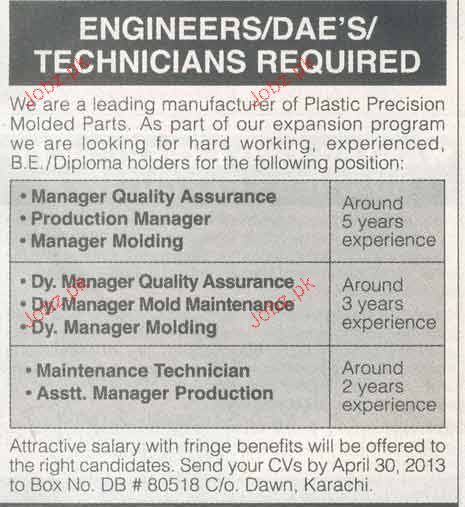 ENGINEERS/DAE'S/
TECHNICIANS REQUIRED

We are a leading manufacturer of Plastic Precision Molded Parts. As part of our expansion program we are looking for hard working, experienced, B.E./Diploma holders for the following position:

| • Manager Quality Assurance • Production Manager • Manager Molding | Around 5 years experience |
|---|---|
| • Dy. Manager Quality Assurance • Dy. Manager Mold Maintenance • Dy. Manager Molding | Around 3 years experience |
| • Maintenance Technician • Asstt. Manager Production | Around 2 years experience |

Attractive salary with fringe benefits will be offered to the right candidates. Send your CVs by April 30, 2013 to Box No. DB # 80518 C/o. Dawn, Karachi.

Jobz.pk